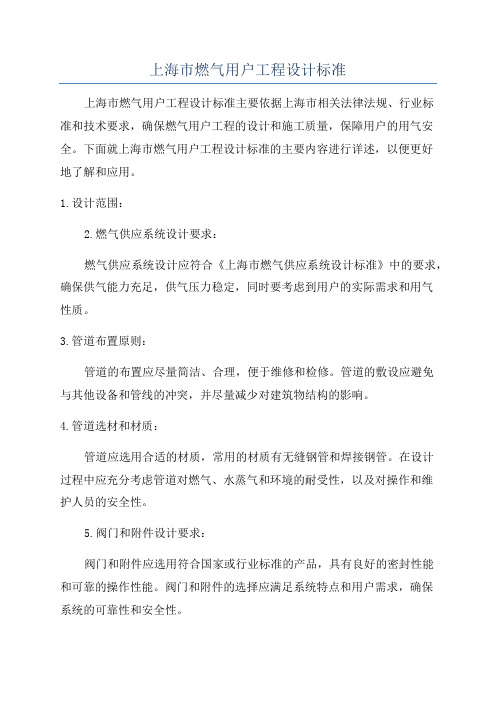 上海市燃气用户工程设计标准

上海市燃气用户工程设计标准主要依据上海市相关法律法规、行业标准和技术要求，确保燃气用户工程的设计和施工质量，保障用户的用气安全。下面就上海市燃气用户工程设计标准的主要内容进行详述，以便更好地了解和应用。

1.设计范围：

2.燃气供应系统设计要求：

燃气供应系统设计应符合《上海市燃气供应系统设计标准》中的要求，确保供气能力充足，供气压力稳定，同时要考虑到用户的实际需求和用气性质。

3.管道布置原则：

管道的布置应尽量简洁、合理，便于维修和检修。管道的敷设应避免与其他设备和管线的冲突，并尽量减少对建筑物结构的影响。

4.管道选材和材质：

管道应选用合适的材质，常用的材质有无缝钢管和焊接钢管。在设计过程中应充分考虑管道对燃气、水蒸气和环境的耐受性，以及对操作和维护人员的安全性。

5.阀门和附件设计要求：

阀门和附件应选用符合国家或行业标准的产品，具有良好的密封性能和可靠的操作性能。阀门和附件的选择应满足系统特点和用户需求，确保系统的可靠性和安全性。